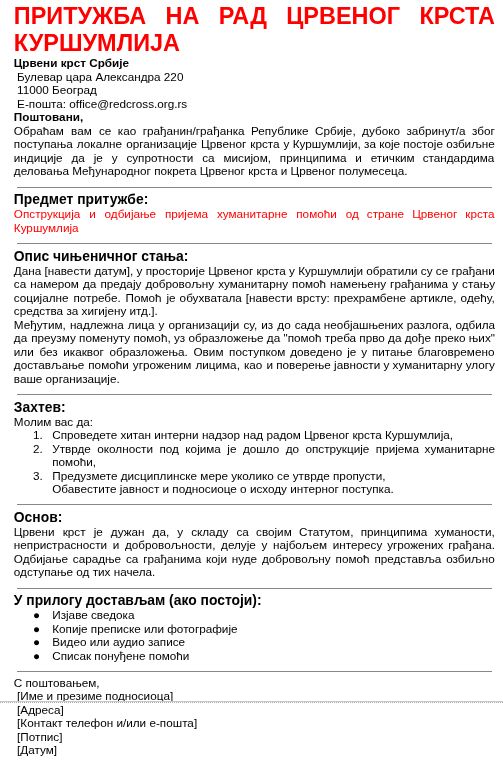 ПРИТУЖБА НА РАД ЦРВЕНОГ КРСТА КУРШУМЛИЈА

Црвени крст Србије
Булевар цара Александра 220
11000 Београд
Е-пошта: office@redcross.org.rs

Поштовани,

Обраћам вам се као грађанин/грађанка Републике Србије, дубоко забринут/а због поступања локалне организације Црвеног крста у Куршумлији, за које постоје озбиљне индиције да је у супротности са мисијом, принципима и етичким стандардима деловања Међународног покрета Црвеног крста и Црвеног полумесеца.

Предмет притужбе:
Опструкција и одбијање пријема хуманитарне помоћи од стране Црвеног крста Куршумлија

Опис чињеничног стања:
Дана [навести датум], у просторије Црвеног крста у Куршумлији обратили су се грађани са намером да предају добровољну хуманитарну помоћ намењену грађанима у стању социјалне потребе. Помоћ је обухватала [навести врсту: прехрамбене артикле, одећу, средства за хигијену итд.].

Међутим, надлежна лица у организацији су, из до сада необјашњених разлога, одбила да преузму поменуту помоћ, уз образложење да "помоћ треба прво да дође преко њих" или без икаквог образложења. Овим поступком доведено је у питање благовремено достављање помоћи угроженим лицима, као и поверење јавности у хуманитарну улогу ваше организације.

Захтев:
Молим вас да:
1. Спроведете хитан интерни надзор над радом Црвеног крста Куршумлија,
2. Утврде околности под којима је дошло до опструкције пријема хуманитарне помоћи,
3. Предузмете дисциплинске мере уколико се утврде пропусти,
Обавестите јавност и подносиоце о исходу интерног поступка.

Основ:
Црвени крст је дужан да, у складу са својим Статутом, принципима хуманости, непристрасности и добровољности, делује у најбољем интересу угрожених грађана. Одбијање сарадње са грађанима који нуде добровољну помоћ представља озбиљно одступање од тих начела.

У прилогу достављам (ако постоји):
● Изјаве сведока
● Копије преписке или фотографије
● Видео или аудио записе
● Списак понуђене помоћи

С поштовањем,
[Име и презиме подносиоца]
[Адреса]
[Контакт телефон и/или е-пошта]
[Потпис]
[Датум]